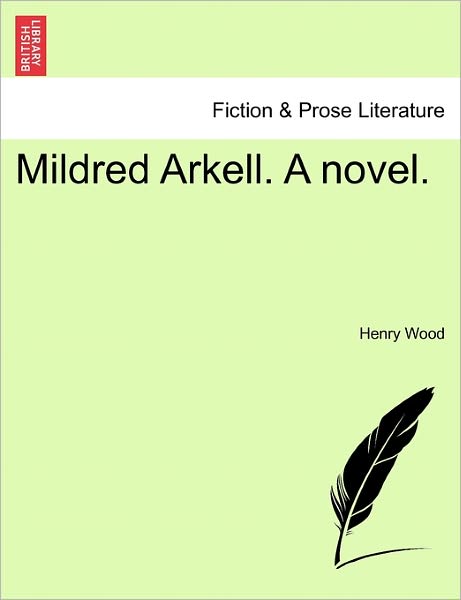 BRITISH LIBRARY

Fiction & Prose Literature

Mildred Arkell. A novel.

Henry Wood